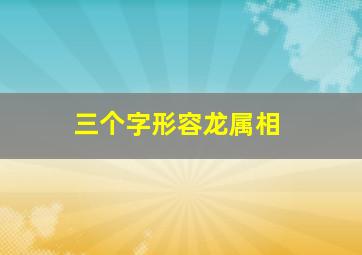 三个字形容龙属相